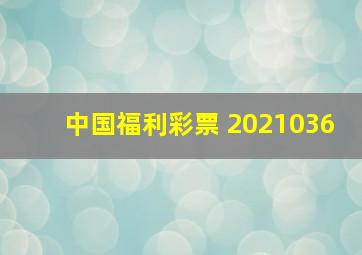 中国福利彩票 2021036